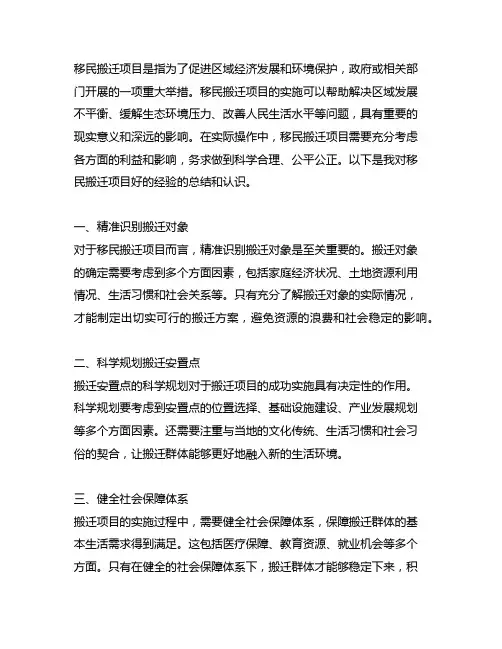 移民搬迁项目是指为了促进区域经济发展和环境保护，政府或相关部门开展的一项重大举措。移民搬迁项目的实施可以帮助解决区域发展不平衡、缓解生态环境压力、改善人民生活水平等问题，具有重要的现实意义和深远的影响。在实际操作中，移民搬迁项目需要充分考虑各方面的利益和影响，务求做到科学合理、公平公正。以下是我对移民搬迁项目好的经验的总结和认识。

一、精准识别搬迁对象
对于移民搬迁项目而言，精准识别搬迁对象是至关重要的。搬迁对象的确定需要考虑到多个方面因素，包括家庭经济状况、土地资源利用情况、生活习惯和社会关系等。只有充分了解搬迁对象的实际情况，才能制定出切实可行的搬迁方案，避免资源的浪费和社会稳定的影响。

二、科学规划搬迁安置点
搬迁安置点的科学规划对于搬迁项目的成功实施具有决定性的作用。科学规划要考虑到安置点的位置选择、基础设施建设、产业发展规划等多个方面因素。还需要注重与当地的文化传统、生活习惯和社会习俗的契合，让搬迁群体能够更好地融入新的生活环境。

三、健全社会保障体系
搬迁项目的实施过程中，需要健全社会保障体系，保障搬迁群体的基本生活需求得到满足。这包括医疗保障、教育资源、就业机会等多个方面。只有在健全的社会保障体系下，搬迁群体才能够稳定下来，积